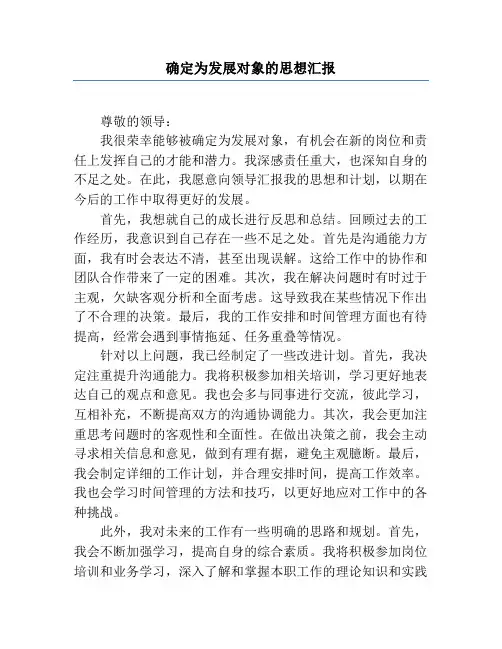 确定为发展对象的思想汇报

尊敬的领导：

我很荣幸能够被确定为发展对象，有机会在新的岗位和责任上发挥自己的才能和潜力。我深感责任重大，也深知自身的不足之处。在此，我愿意向领导汇报我的思想和计划，以期在今后的工作中取得更好的发展。

首先，我想就自己的成长进行反思和总结。回顾过去的工作经历，我意识到自己存在一些不足之处。首先是沟通能力方面，我有时会表达不清，甚至出现误解。这给工作中的协作和团队合作带来了一定的困难。其次，我在解决问题时有时过于主观，欠缺客观分析和全面考虑。这导致我在某些情况下作出了不合理的决策。最后，我的工作安排和时间管理方面也有待提高，经常会遇到事情拖延、任务重叠等情况。

针对以上问题，我已经制定了一些改进计划。首先，我决定注重提升沟通能力。我将积极参加相关培训，学习更好地表达自己的观点和意见。我也会多与同事进行交流，彼此学习，互相补充，不断提高双方的沟通协调能力。其次，我会更加注重思考问题时的客观性和全面性。在做出决策之前，我会主动寻求相关信息和意见，做到有理有据，避免主观臆断。最后，我会制定详细的工作计划，并合理安排时间，提高工作效率。我也会学习时间管理的方法和技巧，以更好地应对工作中的各种挑战。

此外，我对未来的工作有一些明确的思路和规划。首先，我会不断加强学习，提高自身的综合素质。我将积极参加岗位培训和业务学习，深入了解和掌握本职工作的理论知识和实践